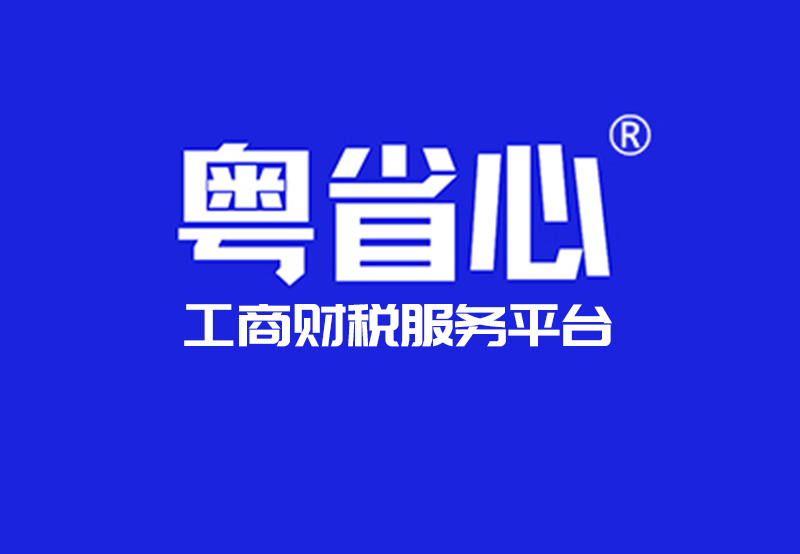 粤省心®
工商财税服务平台